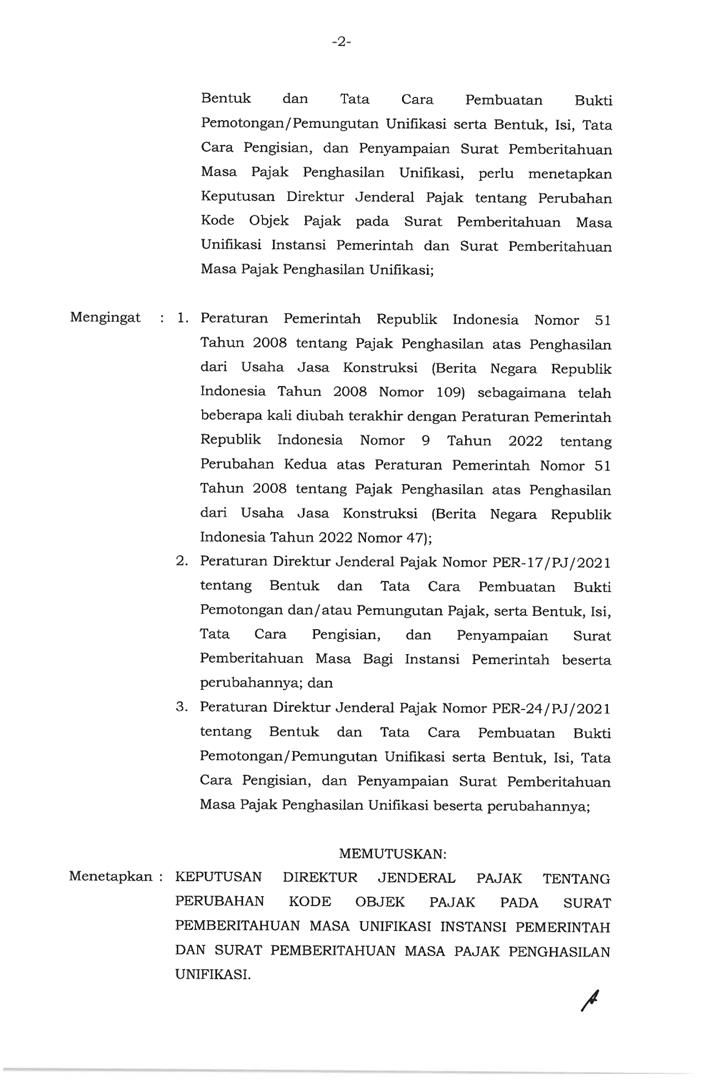 -2-

Bentuk dan Tata Cara Pembuatan Bukti Pemotongan/Pemungutan Unifikasi serta Bentuk, Isi, Tata Cara Pengisian, dan Penyampaian Surat Pemberitahuan Masa Pajak Penghasilan Unifikasi, perlu menetapkan Keputusan Direktur Jenderal Pajak tentang Perubahan Kode Objek Pajak pada Surat Pemberitahuan Masa Unifikasi Instansi Pemerintah dan Surat Pemberitahuan Masa Pajak Penghasilan Unifikasi;

Mengingat : 1. Peraturan Pemerintah Republik Indonesia Nomor 51 Tahun 2008 tentang Pajak Penghasilan atas Penghasilan dari Usaha Jasa Konstruksi (Berita Negara Republik Indonesia Tahun 2008 Nomor 109) sebagaimana telah beberapa kali diubah terakhir dengan Peraturan Pemerintah Republik Indonesia Nomor 9 Tahun 2022 tentang Perubahan Kedua atas Peraturan Pemerintah Nomor 51 Tahun 2008 tentang Pajak Penghasilan atas Penghasilan dari Usaha Jasa Konstruksi (Berita Negara Republik Indonesia Tahun 2022 Nomor 47);

2. Peraturan Direktur Jenderal Pajak Nomor PER-17/PJ/2021 tentang Bentuk dan Tata Cara Pembuatan Bukti Pemotongan dan/atau Pemungutan Pajak, serta Bentuk, Isi, Tata Cara Pengisian, dan Penyampaian Surat Pemberitahuan Masa Bagi Instansi Pemerintah beserta perubahannya; dan

3. Peraturan Direktur Jenderal Pajak Nomor PER-24/PJ/2021 tentang Bentuk dan Tata Cara Pembuatan Bukti Pemotongan/Pemungutan Unifikasi serta Bentuk, Isi, Tata Cara Pengisian, dan Penyampaian Surat Pemberitahuan Masa Pajak Penghasilan Unifikasi beserta perubahannya;

MEMUTUSKAN:

Menetapkan : KEPUTUSAN DIREKTUR JENDERAL PAJAK TENTANG PERUBAHAN KODE OBJEK PAJAK PADA SURAT PEMBERITAHUAN MASA UNIFIKASI INSTANSI PEMERINTAH DAN SURAT PEMBERITAHUAN MASA PAJAK PENGHASILAN UNIFIKASI.